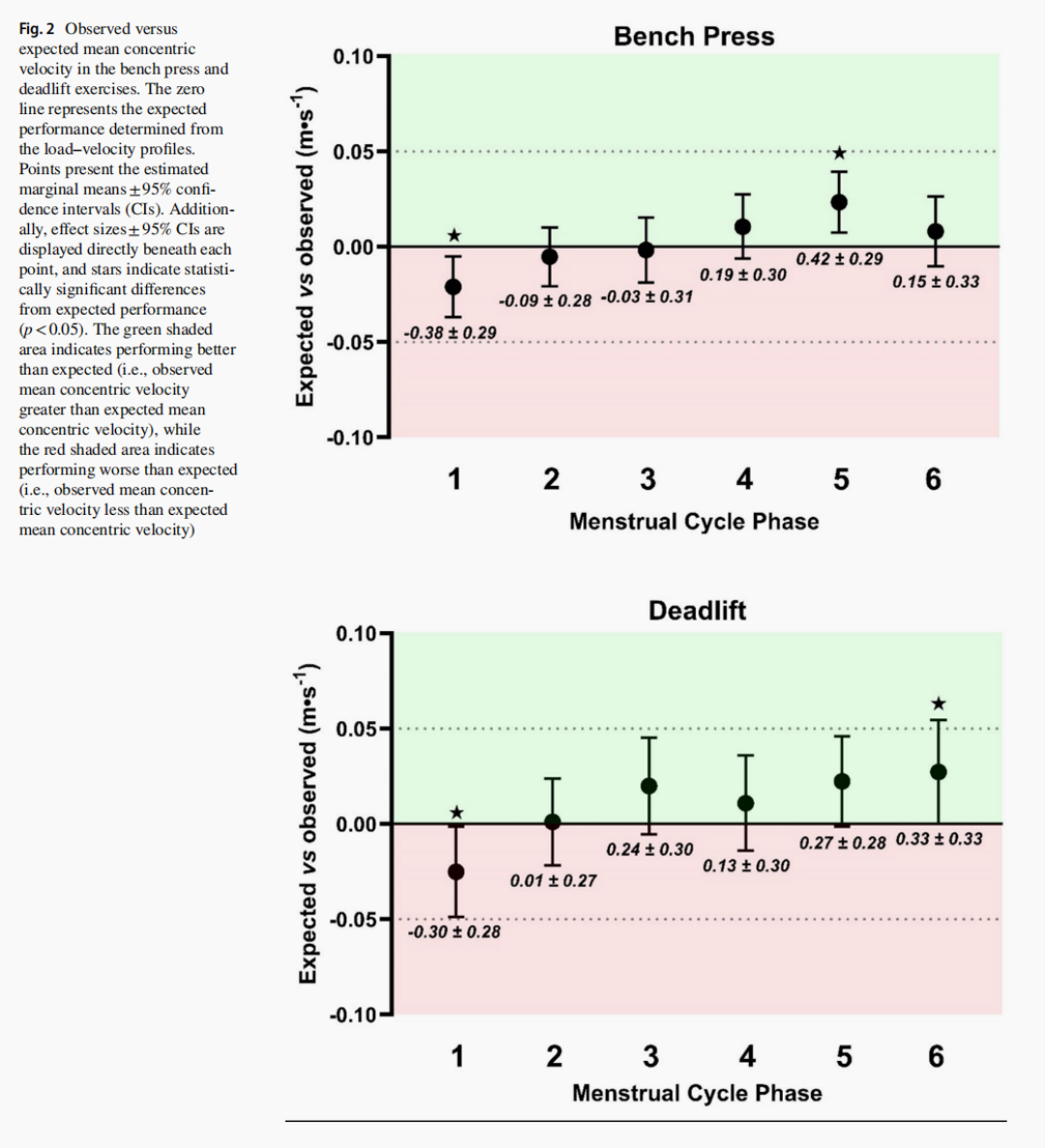 Fig. 2 Observed versus expected mean concentric velocity in the bench press and deadlift exercises. The zero line represents the expected performance determined from the load–velocity profiles. Points present the estimated marginal means ± 95% confidence intervals (CIs). Additionally, effect sizes ± 95% CIs are displayed directly beneath each point, and stars indicate statistically significant differences from expected performance ($p < 0.05$). The green shaded area indicates performing better than expected (i.e., observed mean concentric velocity greater than expected mean concentric velocity), while the red shaded area indicates performing worse than expected (i.e., observed mean concentric velocity less than expected mean concentric velocity)

Bench Press

Expected vs observed ($m \cdot s^{-1}$)

0.10
0.05
0.00
-0.05
-0.10

★
★

-0.38 ± 0.29
-0.09 ± 0.28
-0.03 ± 0.31
0.19 ± 0.30
0.42 ± 0.29
0.15 ± 0.33

1 2 3 4 5 6
Menstrual Cycle Phase

Deadlift

Expected vs observed ($m \cdot s^{-1}$)

0.10
0.05
0.00
-0.05
-0.10

★
★

-0.30 ± 0.28
0.01 ± 0.27
0.24 ± 0.30
0.13 ± 0.30
0.27 ± 0.28
0.33 ± 0.33

1 2 3 4 5 6
Menstrual Cycle Phase